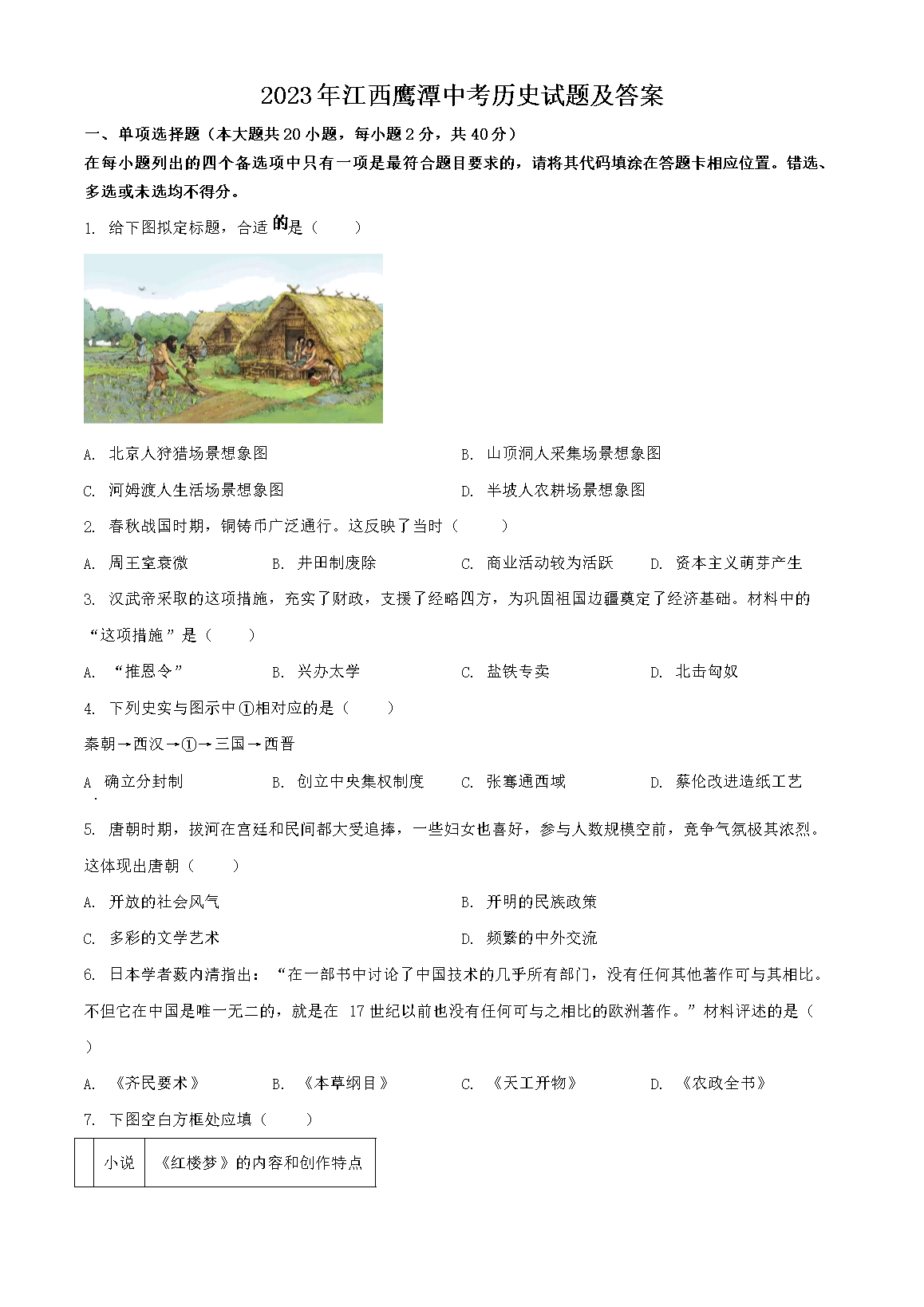 2023年江西鹰潭中考历史试题及答案

一、单项选择题（本大题共20小题，每小题2分，共40分）

在每小题列出的四个备选项中只有一项是最符合题目要求的，请将其代码填涂在答题卡相应位置。错选、多选或未选均不得分。

1. 给下图拟定标题，合适的是（　　）

A. 北京人狩猎场景想象图

B. 山顶洞人采集场景想象图

C. 河姆渡人生活场景想象图

D. 半坡人农耕场景想象图

2. 春秋战国时期，铜铸币广泛通行。这反映了当时（　　）

A. 周王室衰微　　B. 井田制废除　　C. 商业活动较为活跃　　D. 资本主义萌芽产生

3. 汉武帝采取的这项措施，充实了财政，支援了经略四方，为巩固祖国边疆奠定了经济基础。材料中的“这项措施”是（　　）

A. “推恩令”　　B. 兴办太学　　C. 盐铁专卖　　D. 北击匈奴

4. 下列史实与图示中①相对应的是（　　）

秦朝→西汉→①→三国→西晋

A. 确立分封制　　B. 创立中央集权制度　　C. 张骞通西域　　D. 蔡伦改进造纸工艺

5. 唐朝时期，拔河在宫廷和民间都大受追捧，一些妇女也喜好，参与人数规模空前，竞争气氛极其浓烈。这体现出唐朝（　　）

A. 开放的社会风气

B. 开明的民族政策

C. 多彩的文学艺术

D. 频繁的中外交流

6. 日本学者薮内清指出：“在一部书中讨论了中国技术的几乎所有部门，没有任何其他著作可与其相比。不但它在中国是唯一无二的，就是在 17世纪以前也没有任何可与之相比的欧洲著作。”材料评述的是（　　）

A. 《齐民要术》　　B. 《本草纲目》　　C. 《天工开物》　　D. 《农政全书》

7. 下图空白方框处应填（　　）

| | 小说 | 《红楼梦》的内容和创作特点 |
|---|---|---|